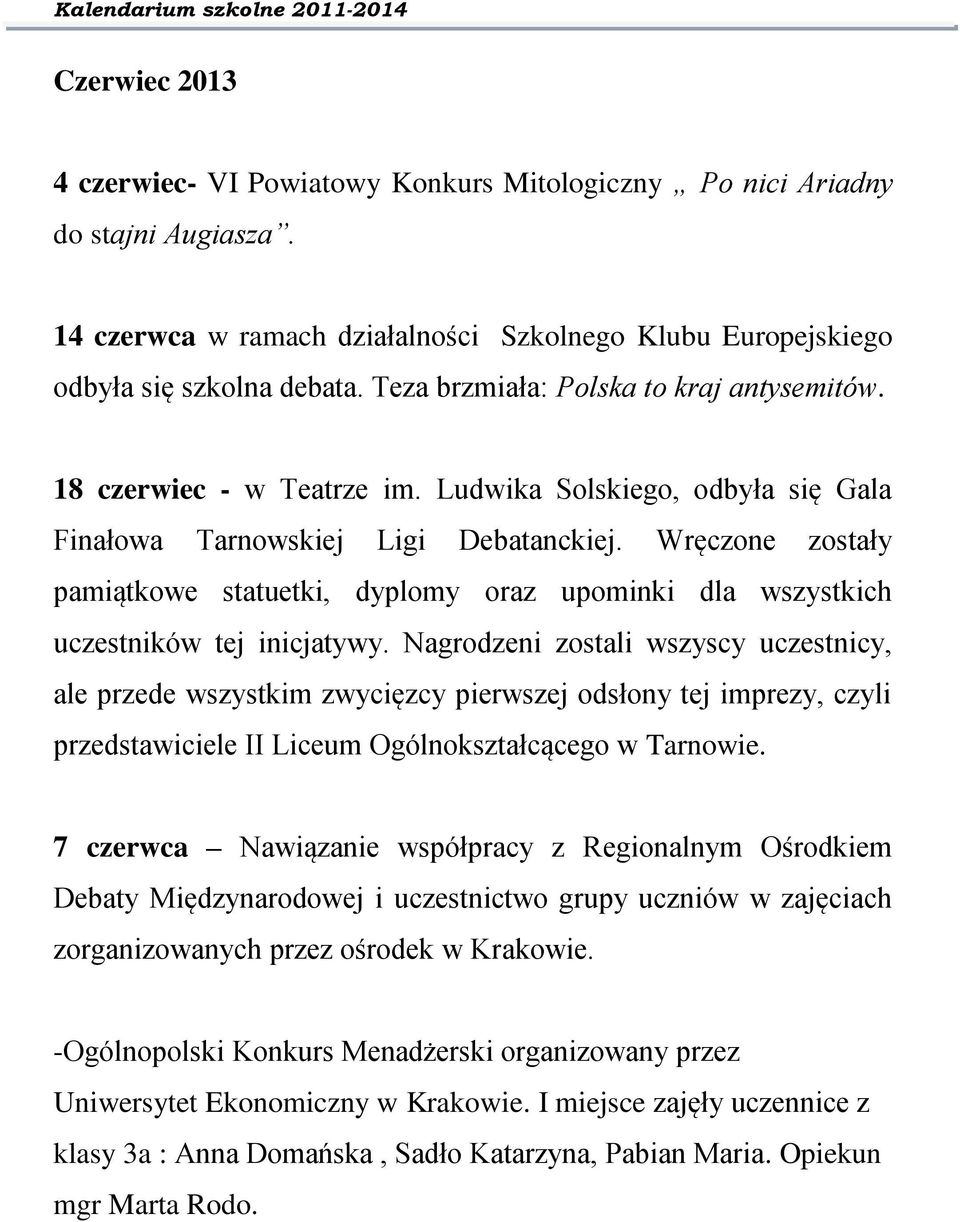 Kalendarium szkolne 2011-2014

Czerwiec 2013

4 czerwiec- VI Powiatowy Konkurs Mitologiczny „ Po nici Ariadny do stajni Augiasza”.

14 czerwca w ramach działalności Szkolnego Klubu Europejskiego odbyła się szkolna debata. Teza brzmiała: Polska to kraj antysemitów.

18 czerwiec - w Teatrze im. Ludwika Solskiego, odbyła się Gala Finałowa Tarnowskiej Ligi Debatanckiej. Wręczone zostały pamiątkowe statuetki, dyplomy oraz upominki dla wszystkich uczestników tej inicjatywy. Nagrodzeni zostali wszyscy uczestnicy, ale przede wszystkim zwycięzcy pierwszej odsłony tej imprezy, czyli przedstawiciele II Liceum Ogólnokształcącego w Tarnowie.

7 czerwca – Nawiązanie współpracy z Regionalnym Ośrodkiem Debaty Międzynarodowej i uczestnictwo grupy uczniów w zajęciach zorganizowanych przez ośrodek w Krakowie.

-Ogólnopolski Konkurs Menadżerski organizowany przez Uniwersytet Ekonomiczny w Krakowie. I miejsce zajęły uczennice z klasy 3a : Anna Domańska , Sadło Katarzyna, Pabian Maria. Opiekun mgr Marta Rodo.